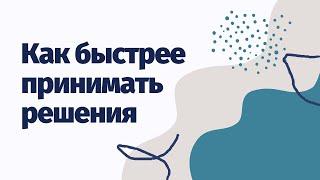 Как быстрее принимать решения